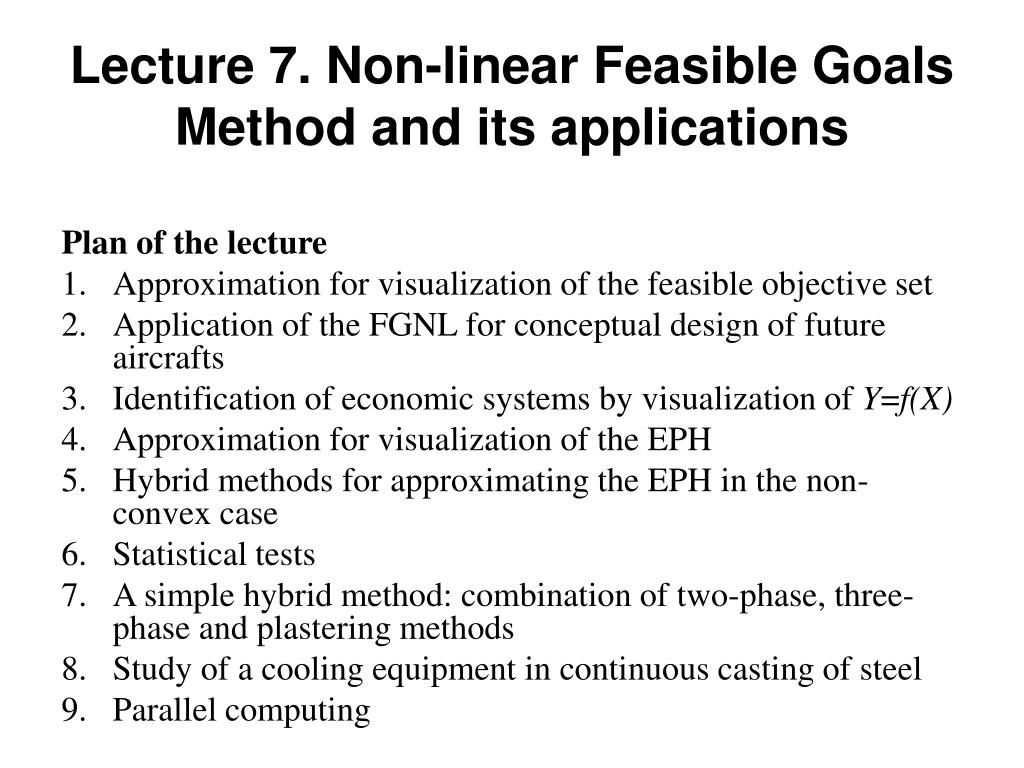 Lecture 7. Non-linear Feasible Goals Method and its applications

Plan of the lecture
1. Approximation for visualization of the feasible objective set
2. Application of the FGNL for conceptual design of future aircrafts
3. Identification of economic systems by visualization of $Y=f(X)$
4. Approximation for visualization of the EPH
5. Hybrid methods for approximating the EPH in the non-convex case
6. Statistical tests
7. A simple hybrid method: combination of two-phase, three-phase and plastering methods
8. Study of a cooling equipment in continuous casting of steel
9. Parallel computing